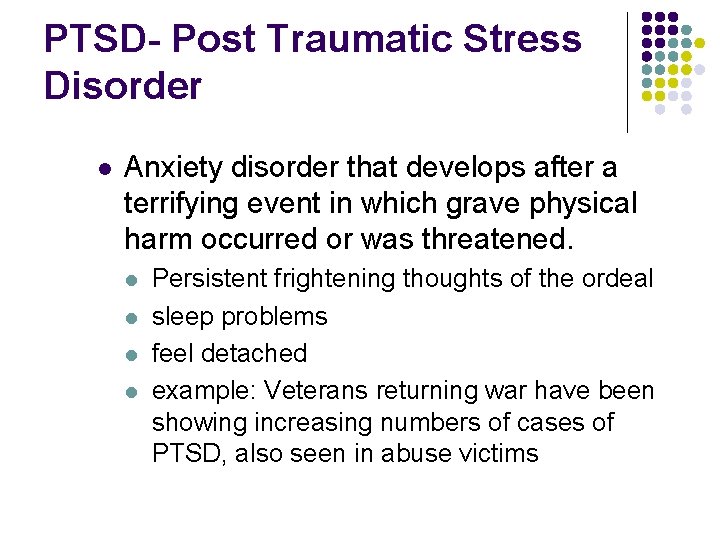 PTSD- Post Traumatic Stress Disorder

- Anxiety disorder that develops after a terrifying event in which grave physical harm occurred or was threatened.
  - Persistent frightening thoughts of the ordeal
  - sleep problems
  - feel detached
  - example: Veterans returning war have been showing increasing numbers of cases of PTSD, also seen in abuse victims